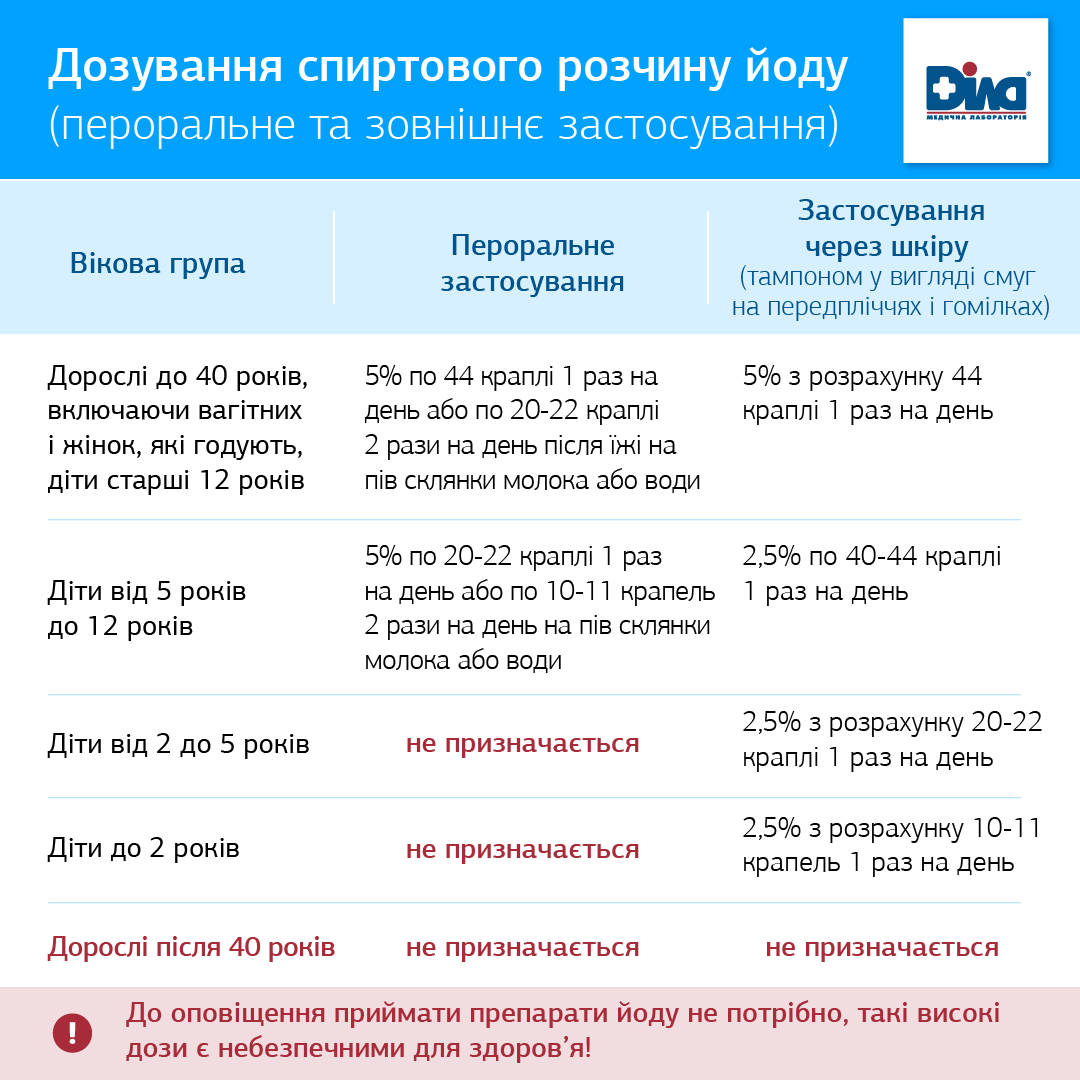 Дозування спиртового розчину йоду
(пероральне та зовнішнє застосування)

Діла
МЕДИЧНА ЛАБОРАТОРІЯ

| Вікова група | Пероральне застосування | Застосування через шкіру (тампоном у вигляді смуг на передпліччях і гомілках) |
|---|---|---|
| Дорослі до 40 років, включаючи вагітних і жінок, які годують, діти старші 12 років | 5% по 44 краплі 1 раз на день або по 20-22 краплі 2 рази на день після їжі на пів склянки молока або води | 5% з розрахунку 44 краплі 1 раз на день |
| Діти від 5 років до 12 років | 5% по 20-22 краплі 1 раз на день або по 10-11 крапель 2 рази на день на пів склянки молока або води | 2,5% по 40-44 краплі 1 раз на день |
| Діти від 2 до 5 років | не призначається | 2,5% з розрахунку 20-22 краплі 1 раз на день |
| Діти до 2 років | не призначається | 2,5% з розрахунку 10-11 крапель 1 раз на день |
| Дорослі після 40 років | не призначається | не призначається |

!
До оповіщення приймати препарати йоду не потрібно, такі високі дози є небезпечними для здоров'я!